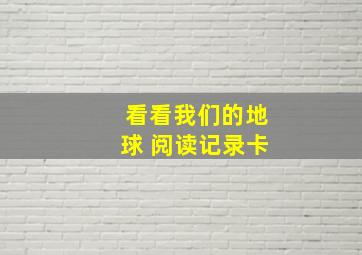 看看我们的地球 阅读记录卡